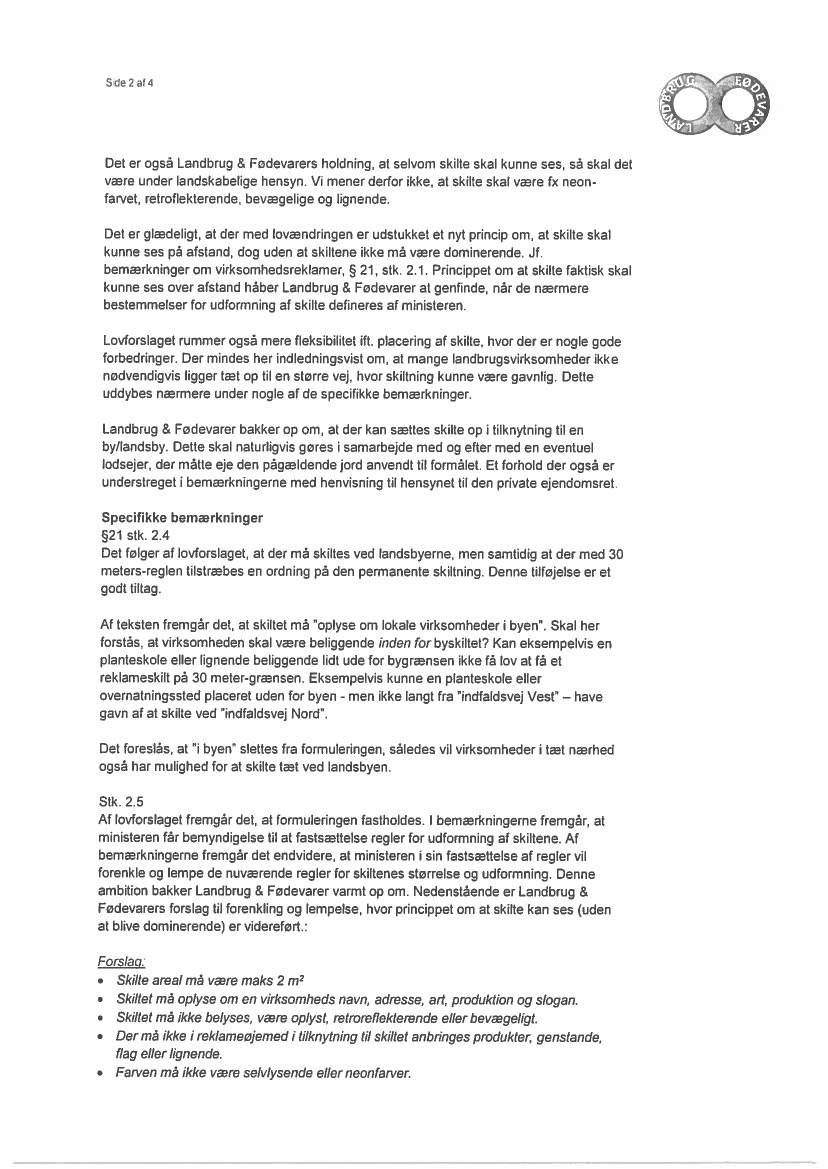 Side 2 af 4

LANDBRUG FØDEVARER

Det er også Landbrug & Fødevarers holdning, at selvom skilte skal kunne ses, så skal det være under landskabelige hensyn. Vi mener derfor ikke, at skilte skal være fx neonfarvet, retroflekterende, bevægelige og lignende.

Det er glædeligt, at der med lovændringen er udstukket et nyt princip om, at skilte skal kunne ses på afstand, dog uden at skiltene ikke må være dominerende. Jf. bemærkninger om virksomhedsreklamer, § 21, stk. 2.1. Princippet om at skilte faktisk skal kunne ses over afstand håber Landbrug & Fødevarer at genfinde, når de nærmere bestemmelser for udformning af skilte defineres af ministeren.

Lovforslaget rummer også mere fleksibilitet ift. placering af skilte, hvor der er nogle gode forbedringer. Der mindes her indledningsvist om, at mange landbrugsvirksomheder ikke nødvendigvis ligger tæt op til en større vej, hvor skiltning kunne være gavnlig. Dette uddybes nærmere under nogle af de specifikke bemærkninger.

Landbrug & Fødevarer bakker op om, at der kan sættes skilte op i tilknytning til en by/landsby. Dette skal naturligvis gøres i samarbejde med og efter med en eventuel lodsejer, der måtte eje den pågældende jord anvendt til formålet. Et forhold der også er understreget i bemærkningerne med henvisning til hensynet til den private ejendomsret.

Specifikke bemærkninger
§21 stk. 2.4
Det følger af lovforslaget, at der må skiltes ved landsbyerne, men samtidig at der med 30 meters-reglen tilstræbes en ordning på den permanente skiltning. Denne tilføjelse er et godt tiltag.

Af teksten fremgår det, at skiltet må "oplyse om lokale virksomheder i byen". Skal her forstås, at virksomheden skal være beliggende inden for byskiltet? Kan eksempelvis en planteskole eller lignende beliggende lidt ude for bygrænsen ikke få lov at få et reklameskilt på 30 meter-grænsen. Eksempelvis kunne en planteskole eller overnatningssted placeret uden for byen - men ikke langt fra "indfaldsvej Vest" – have gavn af at skilte ved "indfaldsvej Nord".

Det foreslås, at "i byen" slettes fra formuleringen, således vil virksomheder i tæt nærhed også har mulighed for at skilte tæt ved landsbyen.

Stk. 2.5
Af lovforslaget fremgår det, at formuleringen fastholdes. I bemærkningerne fremgår, at ministeren får bemyndigelse til at fastsættelse regler for udformning af skiltene. Af bemærkningerne fremgår det endvidere, at ministeren i sin fastsættelse af regler vil forenkle og lempe de nuværende regler for skiltenes størrelse og udformning. Denne ambition bakker Landbrug & Fødevarer varmt op om. Nedenstående er Landbrug & Fødevarers forslag til forenkling og lempelse, hvor princippet om at skilte kan ses (uden at blive dominerende) er videreført.:

Forslag:
• Skilte areal må være maks 2 m²
• Skiltet må oplyse om en virksomheds navn, adresse, art, produktion og slogan.
• Skiltet må ikke belyses, være oplyst, retroreflekterende eller bevægeligt.
• Der må ikke i reklameøjemed i tilknytning til skiltet anbringes produkter, genstande, flag eller lignende.
• Farven må ikke være selvlysende eller neonfarver.